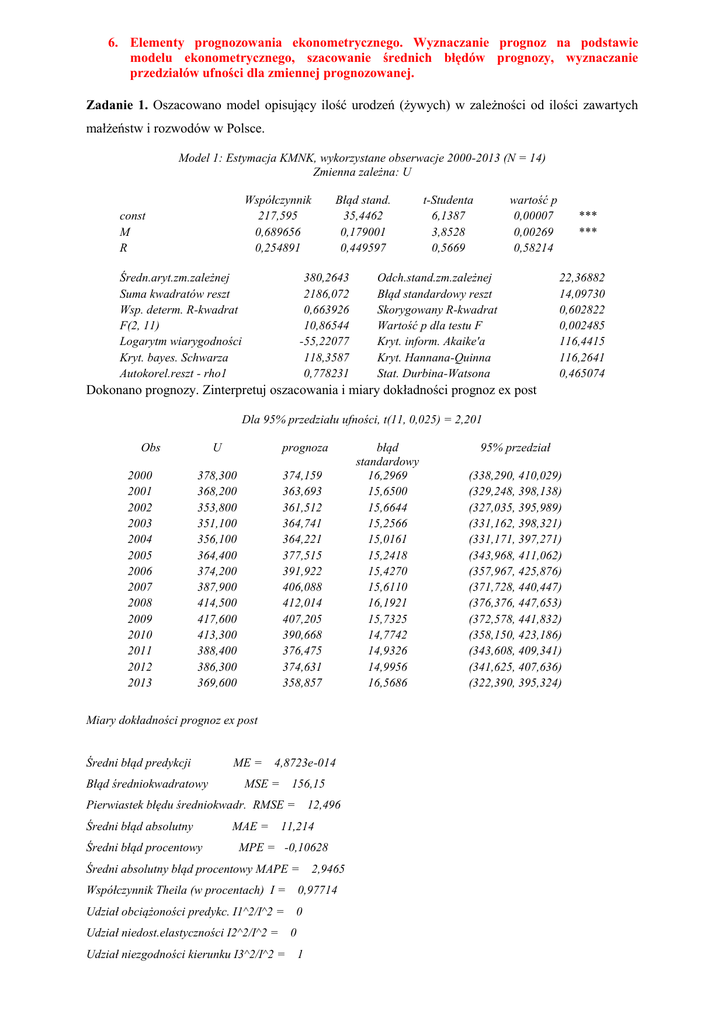 6. Elementy prognozowania ekonometrycznego. Wyznaczanie prognoz na podstawie modelu ekonometrycznego, szacowanie średnich błędów prognozy, wyznaczanie przedziałów ufności dla zmiennej prognozowanej.

**Zadanie 1.** Oszacowano model opisujący ilość urodzeń (żywych) w zależności od ilości zawartych małżeństw i rozwodów w Polsce.

Model 1: Estymacja KMNK, wykorzystane obserwacje 2000-2013 (N = 14)
Zmienna zależna: U

| | Współczynnik | Błąd stand. | t-Studenta | wartość p | |
|---|---|---|---|---|---|
| const | 217,595 | 35,4462 | 6,1387 | 0,00007 | *** |
| M | 0,689656 | 0,179001 | 3,8528 | 0,00269 | *** |
| R | 0,254891 | 0,449597 | 0,5669 | 0,58214 | |

| | | | |
|---|---|---|---|
| Średn.aryt.zm.zależnej | 380,2643 | Odch.stand.zm.zależnej | 22,36882 |
| Suma kwadratów reszt | 2186,072 | Błąd standardowy reszt | 14,09730 |
| Wsp. determ. R-kwadrat | 0,663926 | Skorygowany R-kwadrat | 0,602822 |
| F(2, 11) | 10,86544 | Wartość p dla testu F | 0,002485 |
| Logarytm wiarygodności | -55,22077 | Kryt. inform. Akaike'a | 116,4415 |
| Kryt. bayes. Schwarza | 118,3587 | Kryt. Hannana-Quinna | 116,2641 |
| Autokorel.reszt - rho1 | 0,778231 | Stat. Durbina-Watsona | 0,465074 |

Dokonano prognozy. Zinterpretuj oszacowania i miary dokładności prognoz ex post

Dla 95% przedziału ufności, t(11, 0,025) = 2,201

| Obs | U | prognoza | błąd standardowy | 95% przedział |
|---|---|---|---|---|
| 2000 | 378,300 | 374,159 | 16,2969 | (338,290, 410,029) |
| 2001 | 368,200 | 363,693 | 15,6500 | (329,248, 398,138) |
| 2002 | 353,800 | 361,512 | 15,6644 | (327,035, 395,989) |
| 2003 | 351,100 | 364,741 | 15,2566 | (331,162, 398,321) |
| 2004 | 356,100 | 364,221 | 15,0161 | (331,171, 397,271) |
| 2005 | 364,400 | 377,515 | 15,2418 | (343,968, 411,062) |
| 2006 | 374,200 | 391,922 | 15,4270 | (357,967, 425,876) |
| 2007 | 387,900 | 406,088 | 15,6110 | (371,728, 440,447) |
| 2008 | 414,500 | 412,014 | 16,1921 | (376,376, 447,653) |
| 2009 | 417,600 | 407,205 | 15,7325 | (372,578, 441,832) |
| 2010 | 413,300 | 390,668 | 14,7742 | (358,150, 423,186) |
| 2011 | 388,400 | 376,475 | 14,9326 | (343,608, 409,341) |
| 2012 | 386,300 | 374,631 | 14,9956 | (341,625, 407,636) |
| 2013 | 369,600 | 358,857 | 16,5686 | (322,390, 395,324) |

Miary dokładności prognoz ex post

Średni błąd predykcji ME = 4,8723e-014

Błąd średniokwadratowy MSE = 156,15

Pierwiastek błędu średniokwadr. RMSE = 12,496

Średni błąd absolutny MAE = 11,214

Średni błąd procentowy MPE = -0,10628

Średni absolutny błąd procentowy MAPE = 2,9465

Współczynnik Theila (w procentach) I = 0,97714

Udział obciążoności predykc. I1^2/I^2 = 0

Udział niedost.elastyczności I2^2/I^2 = 0

Udział niezgodności kierunku I3^2/I^2 = 1